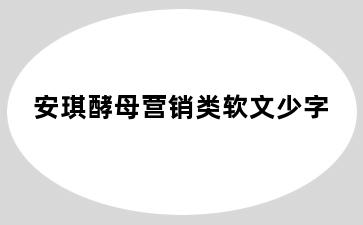 安琪酵母营销类软文少字